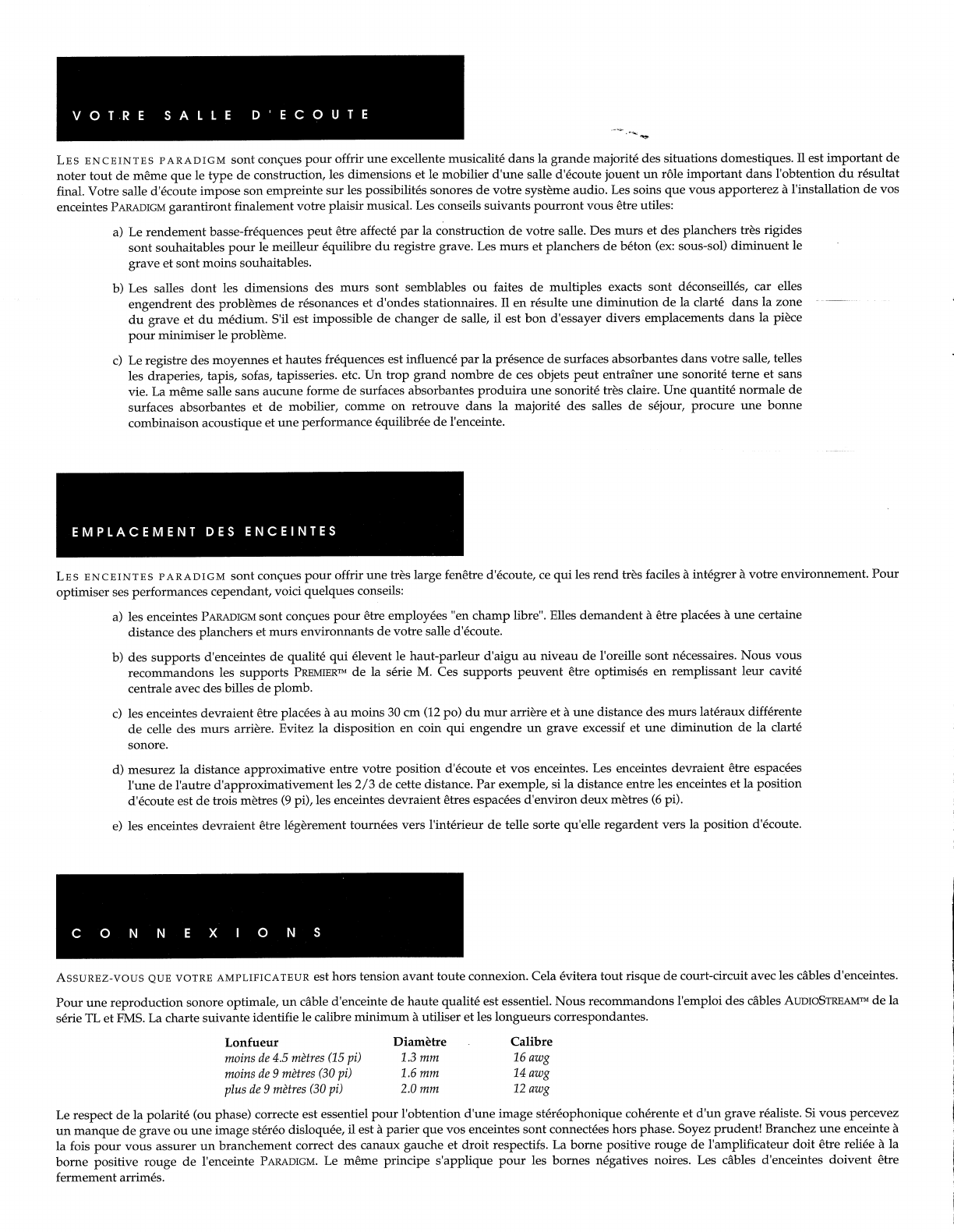 VOTRE SALLE D'ECOUTE

LES ENCEINTES PARADIGM sont conçues pour offrir une excellente musicalité dans la grande majorité des situations domestiques. Il est important de noter tout de même que le type de construction, les dimensions et le mobilier d'une salle d'écoute jouent un rôle important dans l'obtention du résultat final. Votre salle d'écoute impose son empreinte sur les possibilités sonores de votre système audio. Les soins que vous apporterez à l'installation de vos enceintes PARADIGM garantiront finalement votre plaisir musical. Les conseils suivants pourront vous être utiles:

a) Le rendement basse-fréquences peut être affecté par la construction de votre salle. Des murs et des planchers très rigides sont souhaitables pour le meilleur équilibre du registre grave. Les murs et planchers de béton (ex: sous-sol) diminuent le grave et sont moins souhaitables.

b) Les salles dont les dimensions des murs sont semblables ou faites de multiples exacts sont déconseillés, car elles engendrent des problèmes de résonances et d'ondes stationnaires. Il en résulte une diminution de la clarté dans la zone du grave et du médium. S'il est impossible de changer de salle, il est bon d'essayer divers emplacements dans la pièce pour minimiser le problème.

c) Le registre des moyennes et hautes fréquences est influencé par la présence de surfaces absorbantes dans votre salle, telles les draperies, tapis, sofas, tapisseries. etc. Un trop grand nombre de ces objets peut entraîner une sonorité terne et sans vie. La même salle sans aucune forme de surfaces absorbantes produira une sonorité très claire. Une quantité normale de surfaces absorbantes et de mobilier, comme on retrouve dans la majorité des salles de séjour, procure une bonne combinaison acoustique et une performance équilibrée de l'enceinte.

EMPLACEMENT DES ENCEINTES

LES ENCEINTES PARADIGM sont conçues pour offrir une très large fenêtre d'écoute, ce qui les rend très faciles à intégrer à votre environnement. Pour optimiser ses performances cependant, voici quelques conseils:

a) les enceintes PARADIGM sont conçues pour être employées "en champ libre". Elles demandent à être placées à une certaine distance des planchers et murs environnants de votre salle d'écoute.

b) des supports d'enceintes de qualité qui élevent le haut-parleur d'aigu au niveau de l'oreille sont nécessaires. Nous vous recommandons les supports PREMIER™ de la série M. Ces supports peuvent être optimisés en remplissant leur cavité centrale avec des billes de plomb.

c) les enceintes devraient être placées à au moins 30 cm (12 po) du mur arrière et à une distance des murs latéraux différente de celle des murs arrière. Evitez la disposition en coin qui engendre un grave excessif et une diminution de la clarté sonore.

d) mesurez la distance approximative entre votre position d'écoute et vos enceintes. Les enceintes devraient être espacées l'une de l'autre d'approximativement les 2/3 de cette distance. Par exemple, si la distance entre les enceintes et la position d'écoute est de trois mètres (9 pi), les enceintes devraient êtres espacées d'environ deux mètres (6 pi).

e) les enceintes devraient être légèrement tournées vers l'intérieur de telle sorte qu'elle regardent vers la position d'écoute.

CONNEXIONS

ASSUREZ-VOUS QUE VOTRE AMPLIFICATEUR est hors tension avant toute connexion. Cela évitera tout risque de court-circuit avec les câbles d'enceintes.

Pour une reproduction sonore optimale, un câble d'enceinte de haute qualité est essentiel. Nous recommandons l'emploi des câbles AUDIOSTREAM™ de la série TL et FMS. La charte suivante identifie le calibre minimum à utiliser et les longueurs correspondantes.

| Lonfueur | Diamètre | Calibre |
|---|---|---|
| moins de 4.5 mètres (15 pi) | 1.3 mm | 16 awg |
| moins de 9 mètres (30 pi) | 1.6 mm | 14 awg |
| plus de 9 mètres (30 pi) | 2.0 mm | 12 awg |

Le respect de la polarité (ou phase) correcte est essentiel pour l'obtention d'une image stéréophonique cohérente et d'un grave réaliste. Si vous percevez un manque de grave ou une image stéréo disloquée, il est à parier que vos enceintes sont connectées hors phase. Soyez prudent! Branchez une enceinte à la fois pour vous assurer un branchement correct des canaux gauche et droit respectifs. La borne positive rouge de l'amplificateur doit être reliée à la borne positive rouge de l'enceinte PARADIGM. Le même principe s'applique pour les bornes négatives noires. Les câbles d'enceintes doivent être fermement arrimés.